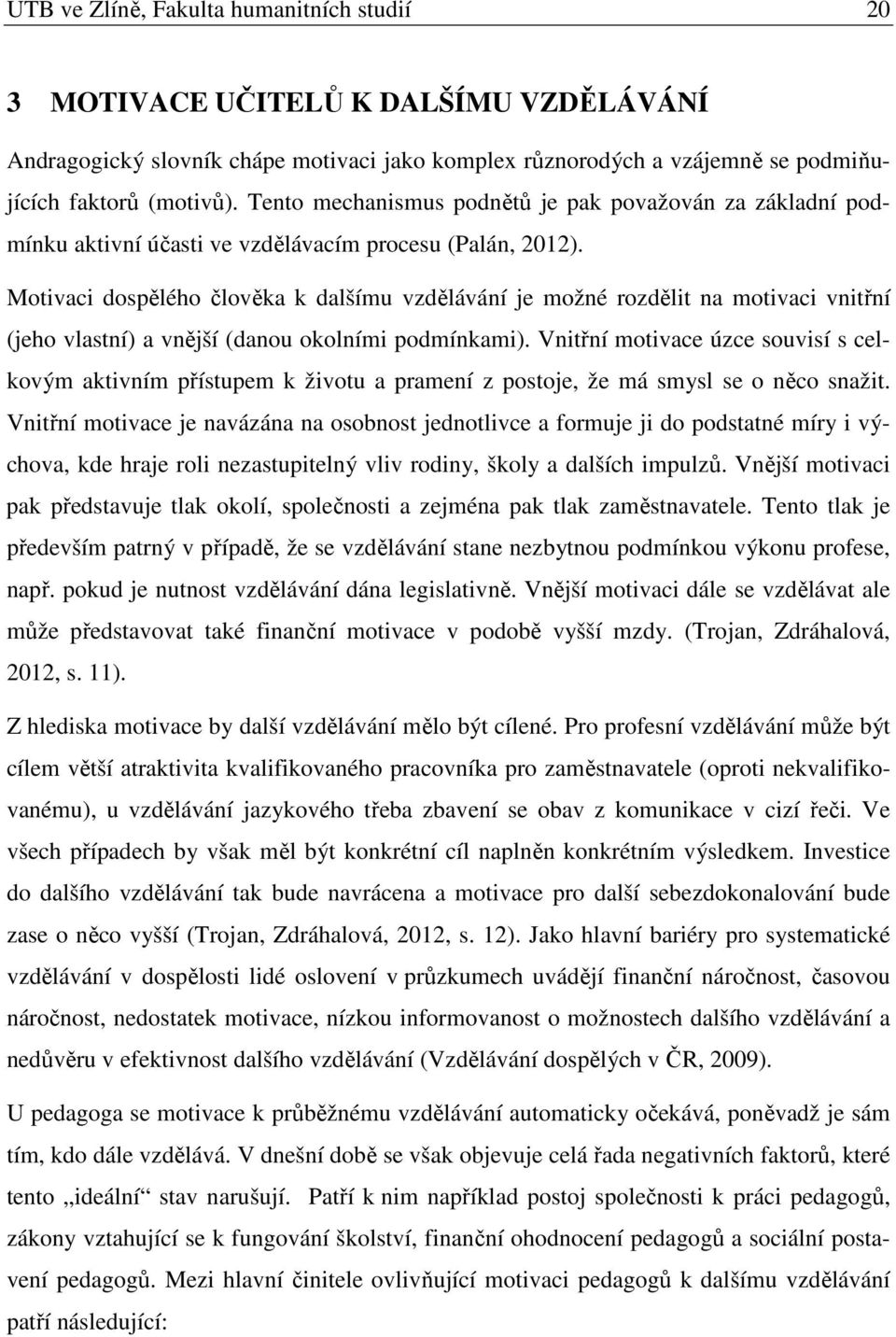 UTB ve Zlíně, Fakulta humanitních studií 20

3 MOTIVACE UČITELŮ K DALŠÍMU VZDĚLÁVÁNÍ

Andragogický slovník chápe motivaci jako komplex různorodých a vzájemně se podmiňujících faktorů (motivů). Tento mechanismus podnětů je pak považován za základní podmínku aktivní účasti ve vzdělávacím procesu (Palán, 2012).

Motivaci dospělého člověka k dalšímu vzdělávání je možné rozdělit na motivaci vnitřní (jeho vlastní) a vnější (danou okolními podmínkami). Vnitřní motivace úzce souvisí s celkovým aktivním přístupem k životu a pramení z postoje, že má smysl se o něco snažit. Vnitřní motivace je navázána na osobnost jednotlivce a formuje ji do podstatné míry i výchova, kde hraje roli nezastupitelný vliv rodiny, školy a dalších impulzů. Vnější motivaci pak představuje tlak okolí, společnosti a zejména pak tlak zaměstnavatele. Tento tlak je především patrný v případě, že se vzdělávání stane nezbytnou podmínkou výkonu profese, např. pokud je nutnost vzdělávání dána legislativně. Vnější motivaci dále se vzdělávat ale může představovat také finanční motivace v podobě vyšší mzdy. (Trojan, Zdráhalová, 2012, s. 11).

Z hlediska motivace by další vzdělávání mělo být cílené. Pro profesní vzdělávání může být cílem větší atraktivita kvalifikovaného pracovníka pro zaměstnavatele (oproti nekvalifikovanému), u vzdělávání jazykového třeba zbavení se obav z komunikace v cizí řeči. Ve všech případech by však měl být konkrétní cíl naplněn konkrétním výsledkem. Investice do dalšího vzdělávání tak bude navrácena a motivace pro další sebezdokonalování bude zase o něco vyšší (Trojan, Zdráhalová, 2012, s. 12). Jako hlavní bariéry pro systematické vzdělávání v dospělosti lidé oslovení v průzkumech uvádějí finanční náročnost, časovou náročnost, nedostatek motivace, nízkou informovanost o možnostech dalšího vzdělávání a nedůvěru v efektivnost dalšího vzdělávání (Vzdělávání dospělých v ČR, 2009).

U pedagoga se motivace k průběžnému vzdělávání automaticky očekává, poněvadž je sám tím, kdo dále vzdělává. V dnešní době se však objevuje celá řada negativních faktorů, které tento „ideální“ stav narušují. Patří k nim například postoj společnosti k práci pedagogů, zákony vztahující se k fungování školství, finanční ohodnocení pedagogů a sociální postavení pedagogů. Mezi hlavní činitele ovlivňující motivaci pedagogů k dalšímu vzdělávání patří následující: